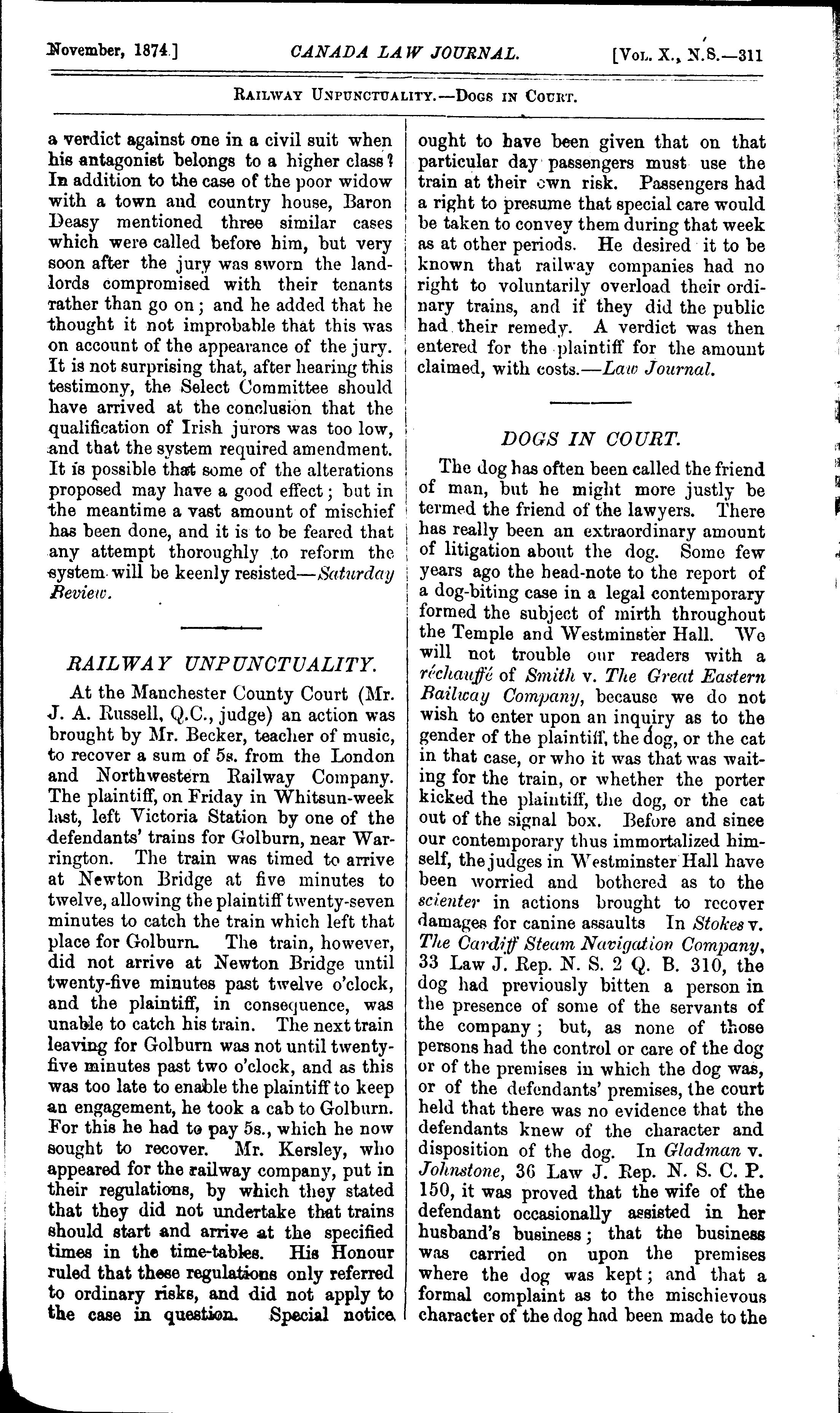 November, 1874.] CANADA LAW JOURNAL. [Vol. X., N.S.—311

Railway Unpunctuality.—Dogs in Court.

a verdict against one in a civil suit when his antagonist belongs to a higher class? In addition to the case of the poor widow with a town and country house, Baron Deasy mentioned three similar cases which were called before him, but very soon after the jury was sworn the landlords compromised with their tenants rather than go on; and he added that he thought it not improbable that this was on account of the appearance of the jury. It is not surprising that, after hearing this testimony, the Select Committee should have arrived at the conclusion that the qualification of Irish jurors was too low, and that the system required amendment. It is possible that some of the alterations proposed may have a good effect; but in the meantime a vast amount of mischief has been done, and it is to be feared that any attempt thoroughly to reform the system will be keenly resisted—Saturday Review.

RAILWAY UNPUNCTUALITY.

At the Manchester County Court (Mr. J. A. Russell, Q.C., judge) an action was brought by Mr. Becker, teacher of music, to recover a sum of 5s. from the London and Northwestern Railway Company. The plaintiff, on Friday in Whitsun-week last, left Victoria Station by one of the defendants' trains for Golburn, near Warrington. The train was timed to arrive at Newton Bridge at five minutes to twelve, allowing the plaintiff twenty-seven minutes to catch the train which left that place for Golburn. The train, however, did not arrive at Newton Bridge until twenty-five minutes past twelve o'clock, and the plaintiff, in consequence, was unable to catch his train. The next train leaving for Golburn was not until twenty-five minutes past two o'clock, and as this was too late to enable the plaintiff to keep an engagement, he took a cab to Golburn. For this he had to pay 5s., which he now sought to recover. Mr. Kersley, who appeared for the railway company, put in their regulations, by which they stated that they did not undertake that trains should start and arrive at the specified times in the time-tables. His Honour ruled that these regulations only referred to ordinary risks, and did not apply to the case in question. Special notice ought to have been given that on that particular day passengers must use the train at their own risk. Passengers had a right to presume that special care would be taken to convey them during that week as at other periods. He desired it to be known that railway companies had no right to voluntarily overload their ordinary trains, and if they did the public had their remedy. A verdict was then entered for the plaintiff for the amount claimed, with costs.—Law Journal.

DOGS IN COURT.

The dog has often been called the friend of man, but he might more justly be termed the friend of the lawyers. There has really been an extraordinary amount of litigation about the dog. Some few years ago the head-note to the report of a dog-biting case in a legal contemporary formed the subject of mirth throughout the Temple and Westminster Hall. We will not trouble our readers with a réchauffé of Smith v. The Great Eastern Railway Company, because we do not wish to enter upon an inquiry as to the gender of the plaintiff, the dog, or the cat in that case, or who it was that was waiting for the train, or whether the porter kicked the plaintiff, the dog, or the cat out of the signal box. Before and since our contemporary thus immortalized himself, the judges in Westminster Hall have been worried and bothered as to the scienter in actions brought to recover damages for canine assaults In Stokes v. The Cardiff Steam Navigation Company, 33 Law J. Rep. N. S. 2 Q. B. 310, the dog had previously bitten a person in the presence of some of the servants of the company; but, as none of those persons had the control or care of the dog or of the premises in which the dog was, or of the defendants' premises, the court held that there was no evidence that the defendants knew of the character and disposition of the dog. In Gladman v. Johnstone, 36 Law J. Rep. N. S. C. P. 150, it was proved that the wife of the defendant occasionally assisted in her husband's business; that the business was carried on upon the premises where the dog was kept; and that a formal complaint as to the mischievous character of the dog had been made to the